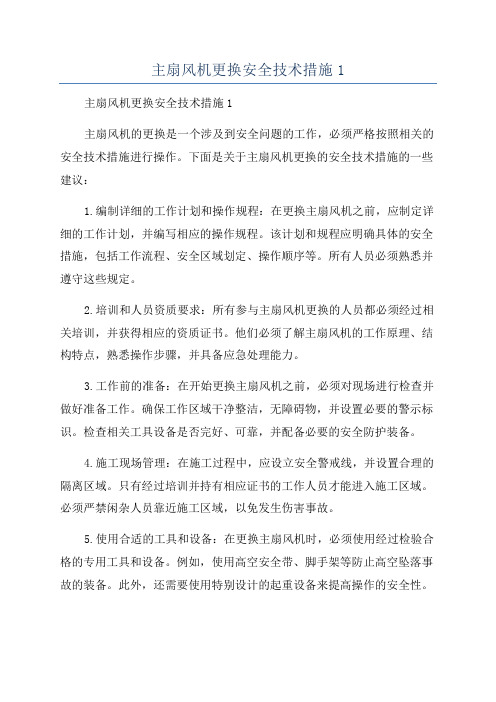 主扇风机更换安全技术措施 1

主扇风机更换安全技术措施 1

主扇风机的更换是一个涉及到安全问题的工作，必须严格按照相关的安全技术措施进行操作。下面是关于主扇风机更换的安全技术措施的一些建议：

1.编制详细的工作计划和操作规程：在更换主扇风机之前，应制定详细的工作计划，并编写相应的操作规程。该计划和规程应明确具体的安全措施，包括工作流程、安全区域划定、操作顺序等。所有人员必须熟悉并遵守这些规定。

2.培训和人员资质要求：所有参与主扇风机更换的人员都必须经过相关培训，并获得相应的资质证书。他们必须了解主扇风机的工作原理、结构特点，熟悉操作步骤，并具备应急处理能力。

3.工作前的准备：在开始更换主扇风机之前，必须对现场进行检查并做好准备工作。确保工作区域干净整洁，无障碍物，并设置必要的警示标识。检查相关工具设备是否完好、可靠，并配备必要的安全防护装备。

4.施工现场管理：在施工过程中，应设立安全警戒线，并设置合理的隔离区域。只有经过培训并持有相应证书的工作人员才能进入施工区域。必须严禁闲杂人员靠近施工区域，以免发生伤害事故。

5.使用合适的工具和设备：在更换主扇风机时，必须使用经过检验合格的专用工具和设备。例如，使用高空安全带、脚手架等防止高空坠落事故的装备。此外，还需要使用特别设计的起重设备来提高操作的安全性。